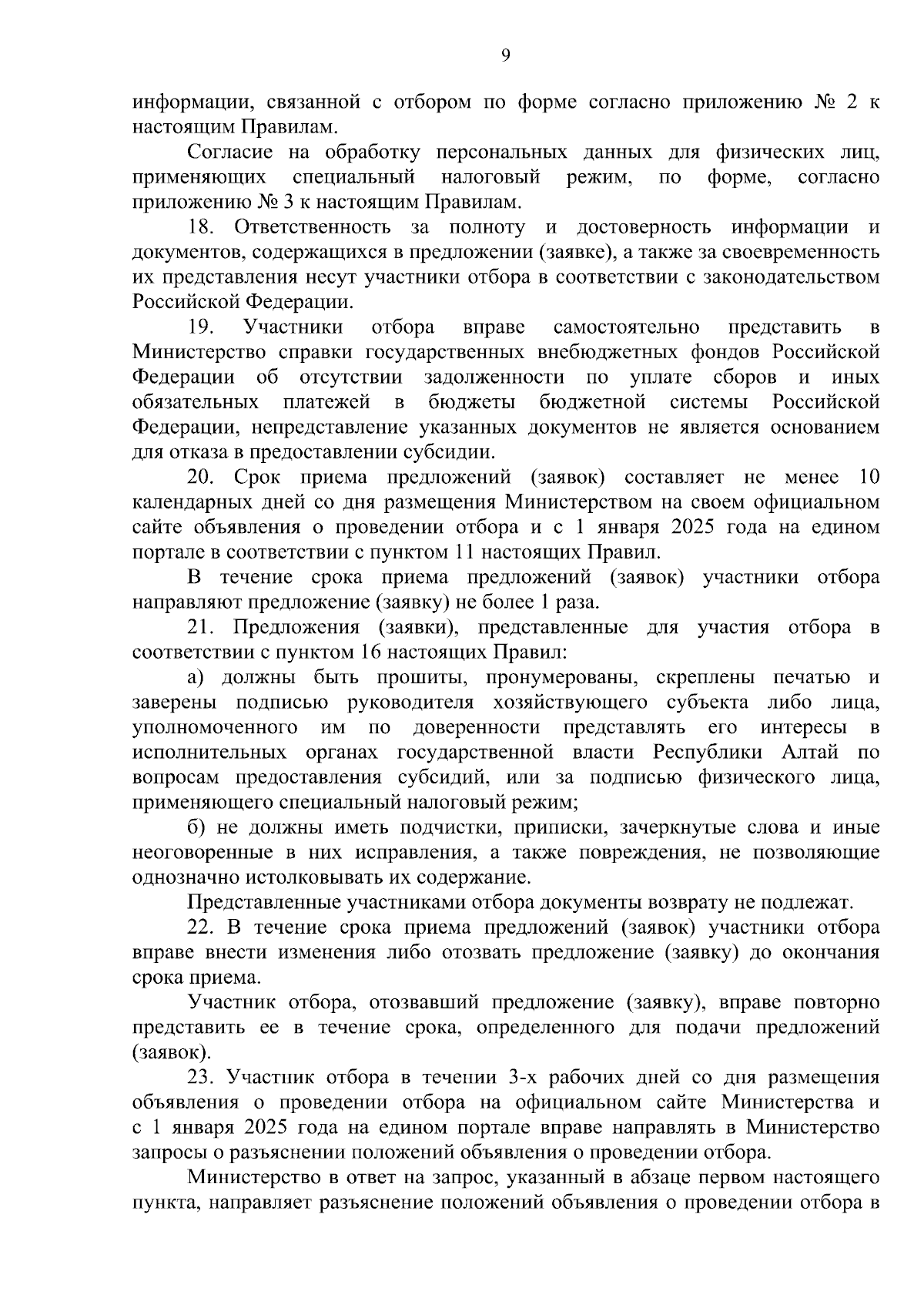 9

информации, связанной с отбором по форме согласно приложению № 2 к настоящим Правилам.

Согласие на обработку персональных данных для физических лиц, применяющих специальный налоговый режим, по форме, согласно приложению № 3 к настоящим Правилам.

18. Ответственность за полноту и достоверность информации и документов, содержащихся в предложении (заявке), а также за своевременность их представления несут участники отбора в соответствии с законодательством Российской Федерации.

19. Участники отбора вправе самостоятельно представить в Министерство справки государственных внебюджетных фондов Российской Федерации об отсутствии задолженности по уплате сборов и иных обязательных платежей в бюджеты бюджетной системы Российской Федерации, непредставление указанных документов не является основанием для отказа в предоставлении субсидии.

20. Срок приема предложений (заявок) составляет не менее 10 календарных дней со дня размещения Министерством на своем официальном сайте объявления о проведении отбора и с 1 января 2025 года на едином портале в соответствии с пунктом 11 настоящих Правил.

В течение срока приема предложений (заявок) участники отбора направляют предложение (заявку) не более 1 раза.

21. Предложения (заявки), представленные для участия отбора в соответствии с пунктом 16 настоящих Правил:

а) должны быть прошиты, пронумерованы, скреплены печатью и заверены подписью руководителя хозяйствующего субъекта либо лица, уполномоченного им по доверенности представлять его интересы в исполнительных органах государственной власти Республики Алтай по вопросам предоставления субсидий, или за подписью физического лица, применяющего специальный налоговый режим;

б) не должны иметь подчистки, приписки, зачеркнутые слова и иные неоговоренные в них исправления, а также повреждения, не позволяющие однозначно истолковывать их содержание.

Представленные участниками отбора документы возврату не подлежат.

22. В течение срока приема предложений (заявок) участники отбора вправе внести изменения либо отозвать предложение (заявку) до окончания срока приема.

Участник отбора, отозвавший предложение (заявку), вправе повторно представить ее в течение срока, определенного для подачи предложений (заявок).

23. Участник отбора в течении 3-х рабочих дней со дня размещения объявления о проведении отбора на официальном сайте Министерства и с 1 января 2025 года на едином портале вправе направлять в Министерство запросы о разъяснении положений объявления о проведении отбора.

Министерство в ответ на запрос, указанный в абзаце первом настоящего пункта, направляет разъяснение положений объявления о проведении отбора в